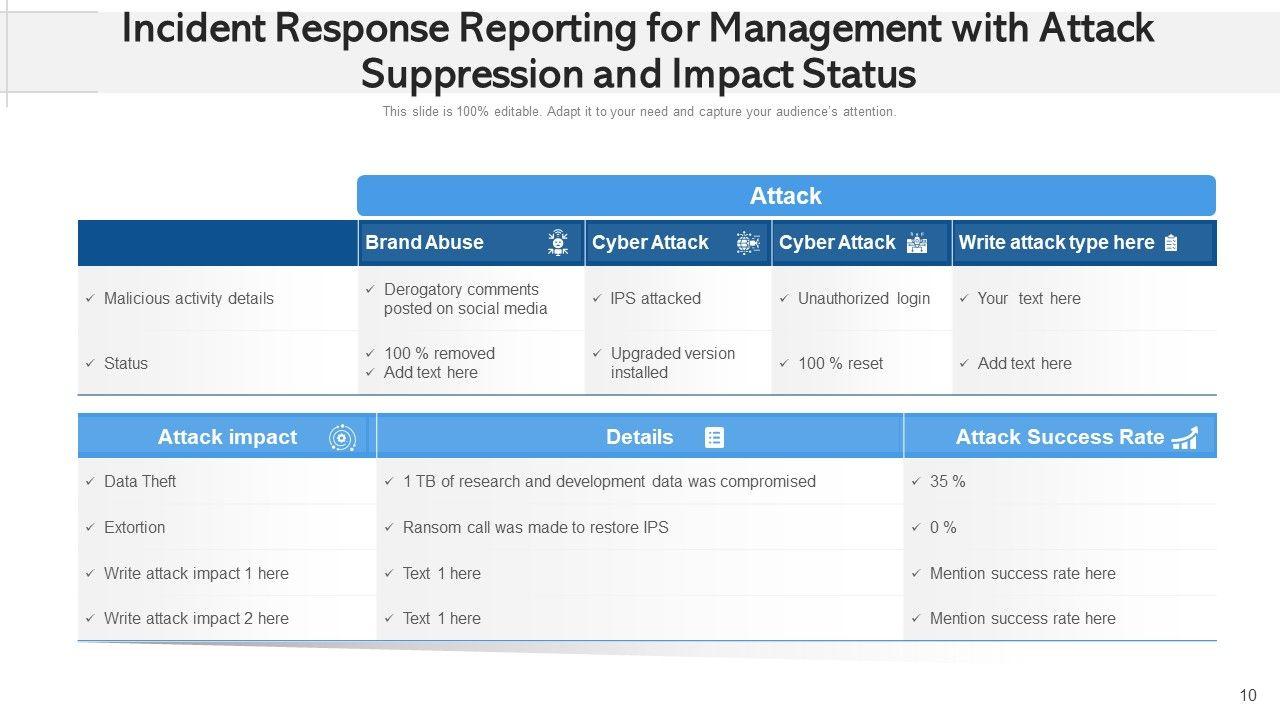 Incident Response Reporting for Management with Attack Suppression and Impact Status

This slide is 100% editable. Adapt it to your need and capture your audience's attention.

Attack

| | Brand Abuse | Cyber Attack | Cyber Attack | Write attack type here |
|---|---|---|---|---|
| ✓ Malicious activity details | ✓ Derogatory comments posted on social media | ✓ IPS attacked | ✓ Unauthorized login | ✓ Your text here |
| ✓ Status | ✓ 100 % removed ✓ Add text here | ✓ Upgraded version installed | ✓ 100 % reset | ✓ Add text here |

| Attack impact | Details | Attack Success Rate |
|---|---|---|
| ✓ Data Theft | ✓ 1 TB of research and development data was compromised | ✓ 35 % |
| ✓ Extortion | ✓ Ransom call was made to restore IPS | ✓ 0 % |
| ✓ Write attack impact 1 here | ✓ Text 1 here | ✓ Mention success rate here |
| ✓ Write attack impact 2 here | ✓ Text 1 here | ✓ Mention success rate here |

10